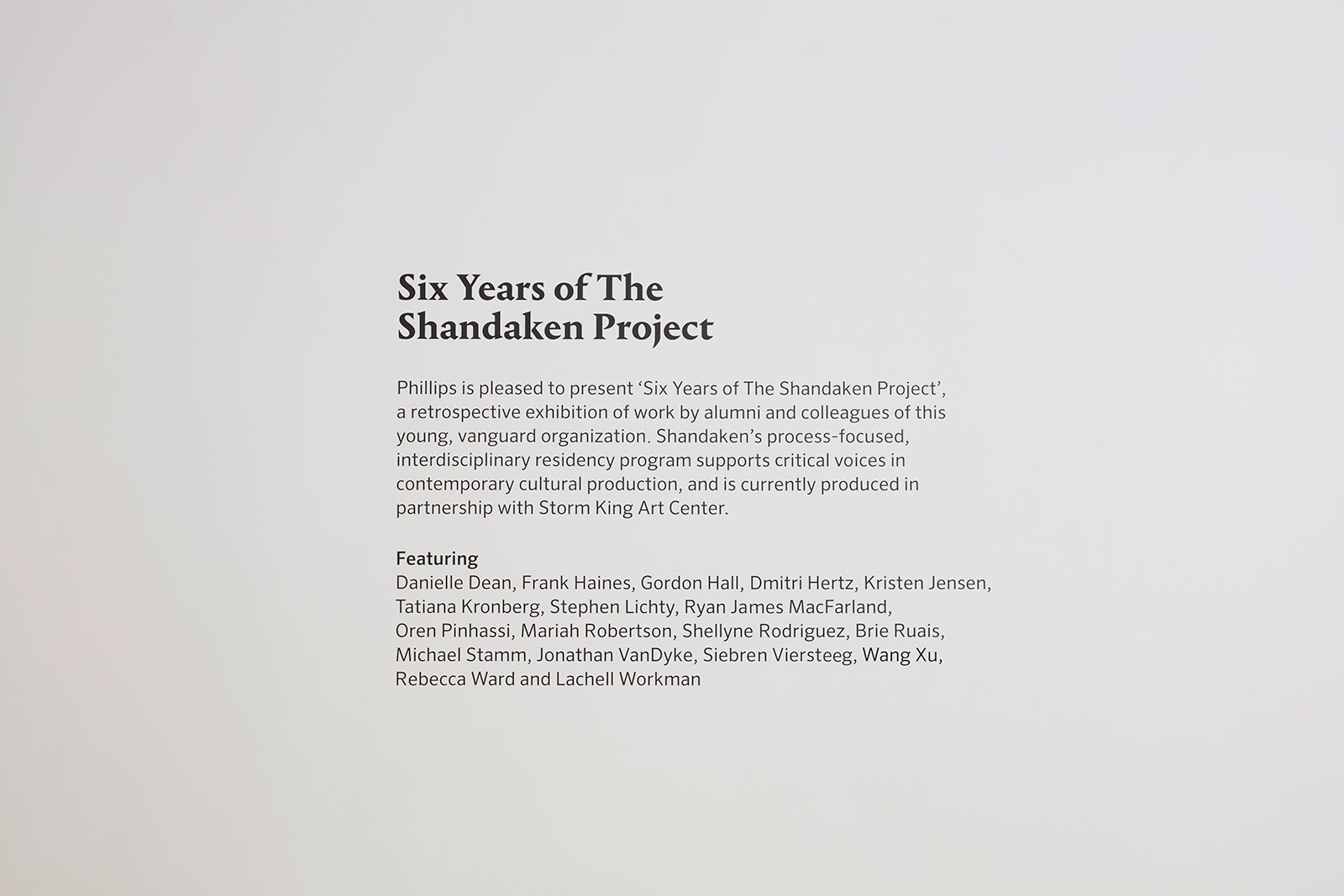 Six Years of The Shandaken Project

Phillips is pleased to present ‘Six Years of The Shandaken Project’, a retrospective exhibition of work by alumni and colleagues of this young, vanguard organization. Shandaken’s process-focused, interdisciplinary residency program supports critical voices in contemporary cultural production, and is currently produced in partnership with Storm King Art Center.

Featuring
Danielle Dean, Frank Haines, Gordon Hall, Dmitri Hertz, Kristen Jensen, Tatiana Kronberg, Stephen Lichty, Ryan James MacFarland, Oren Pinhassi, Mariah Robertson, Shellyne Rodriguez, Brie Ruais, Michael Stamm, Jonathan VanDyke, Siebren Viersteeg, Wang Xu, Rebecca Ward and Lachell Workman